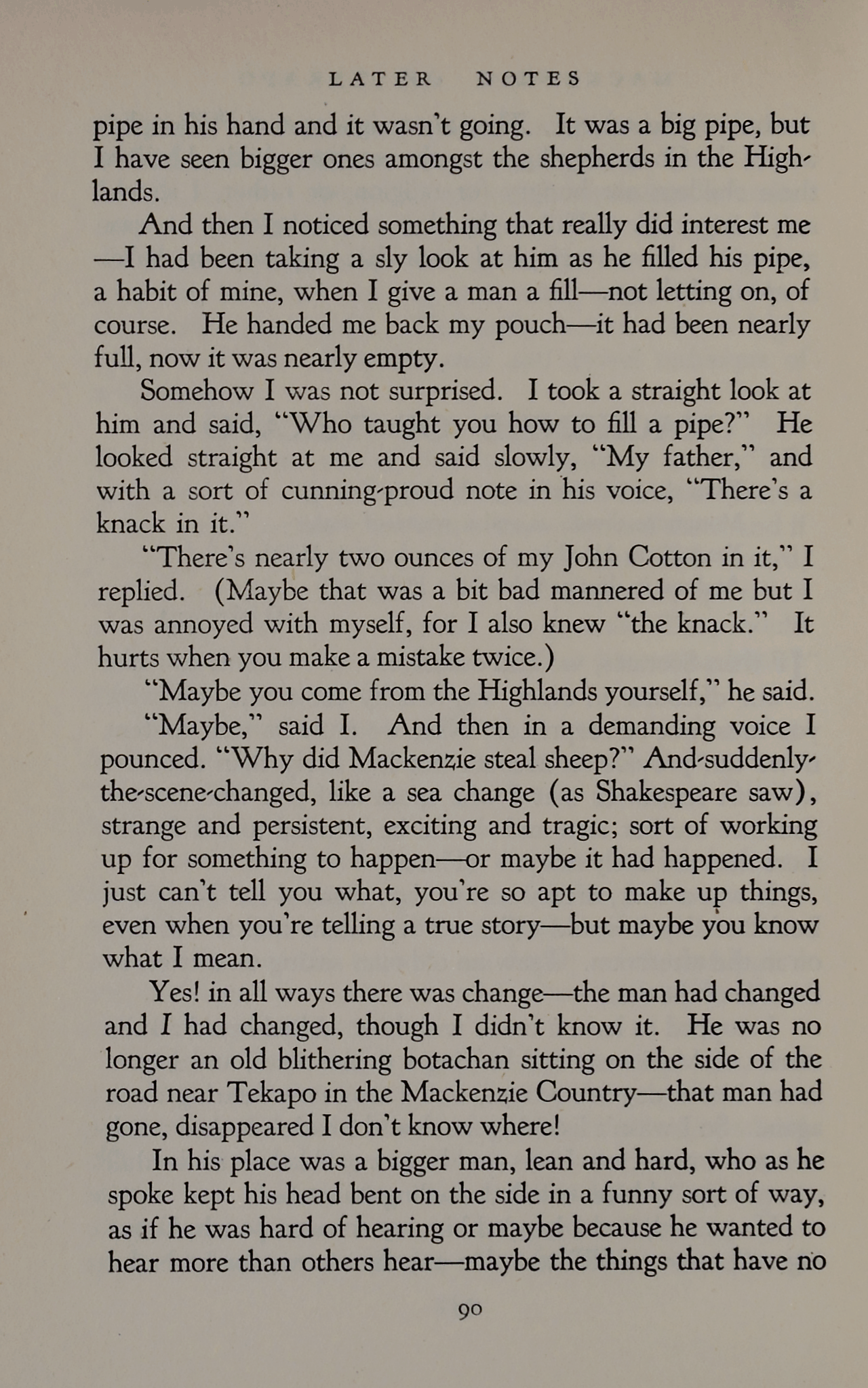 LATER NOTES

pipe in his hand and it wasn't going. It was a big pipe, but I have seen bigger ones amongst the shepherds in the Highlands.

And then I noticed something that really did interest me—I had been taking a sly look at him as he filled his pipe, a habit of mine, when I give a man a fill—not letting on, of course. He handed me back my pouch—it had been nearly full, now it was nearly empty.

Somehow I was not surprised. I took a straight look at him and said, "Who taught you how to fill a pipe?" He looked straight at me and said slowly, "My father," and with a sort of cunning-proud note in his voice, "There's a knack in it."

"There's nearly two ounces of my John Cotton in it," I replied. (Maybe that was a bit bad mannered of me but I was annoyed with myself, for I also knew "the knack." It hurts when you make a mistake twice.)

"Maybe you come from the Highlands yourself," he said.

"Maybe," said I. And then in a demanding voice I pounced. "Why did Mackenzie steal sheep?" And-suddenly-the-scene-changed, like a sea change (as Shakespeare saw), strange and persistent, exciting and tragic; sort of working up for something to happen—or maybe it had happened. I just can't tell you what, you're so apt to make up things, even when you're telling a true story—but maybe you know what I mean.

Yes! in all ways there was change—the man had changed and I had changed, though I didn't know it. He was no longer an old blithering botachan sitting on the side of the road near Tekapo in the Mackenzie Country—that man had gone, disappeared I don't know where!

In his place was a bigger man, lean and hard, who as he spoke kept his head bent on the side in a funny sort of way, as if he was hard of hearing or maybe because he wanted to hear more than others hear—maybe the things that have no

90